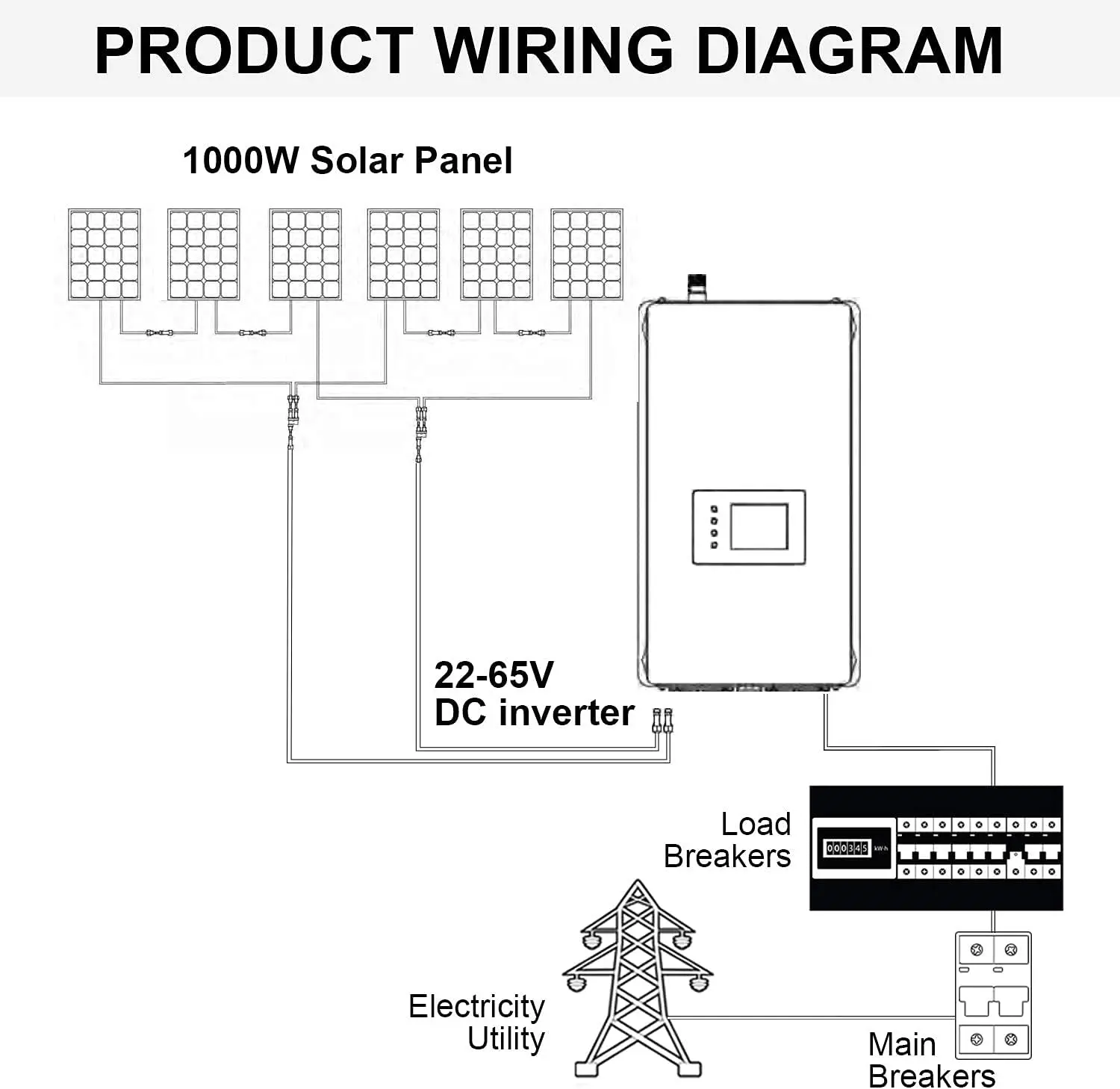 PRODUCT WIRING DIAGRAM

1000W Solar Panel

22-65V
DC inverter

Load
Breakers

000345 kW·h

Electricity
Utility

Main
Breakers